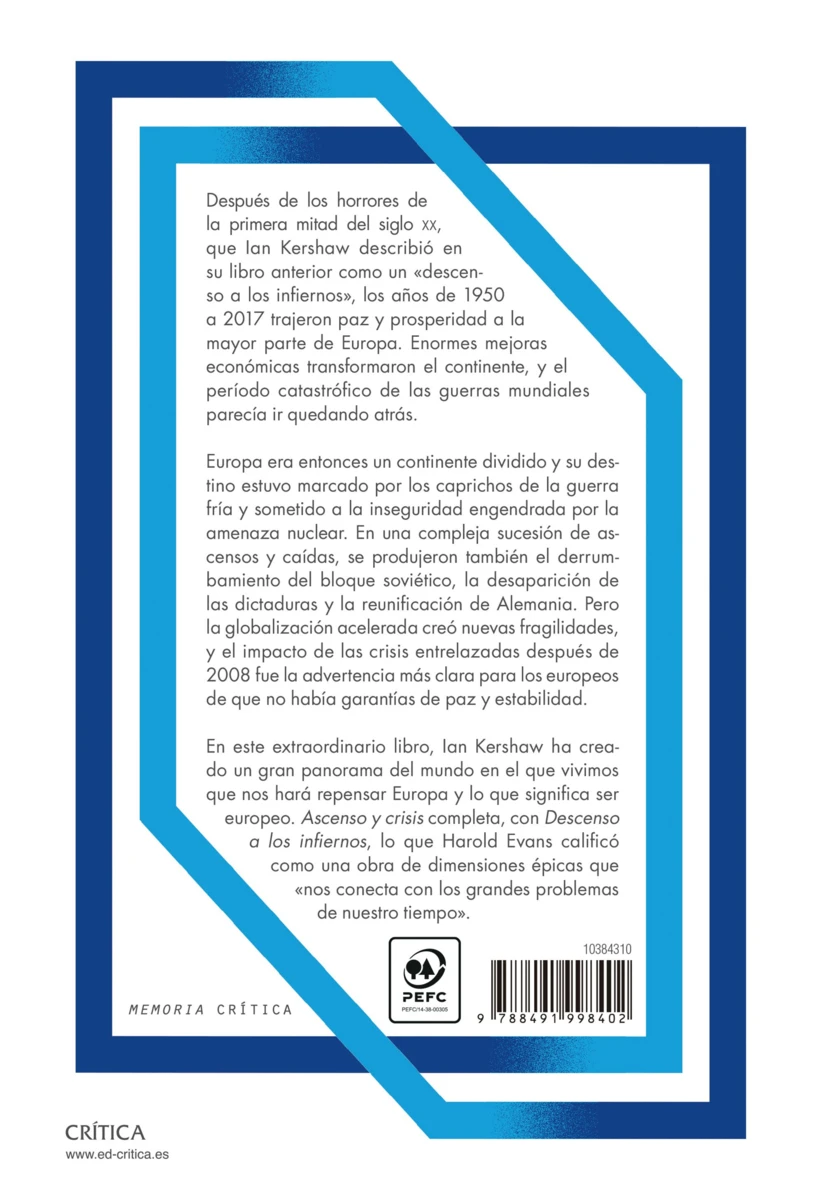 Después de los horrores de la primera mitad del siglo XX, que Ian Kershaw describió en su libro anterior como un «descenso a los infiernos», los años de 1950 a 2017 trajeron paz y prosperidad a la mayor parte de Europa. Enormes mejoras económicas transformaron el continente, y el período catastrófico de las guerras mundiales parecía ir quedando atrás.

Europa era entonces un continente dividido y su destino estuvo marcado por los caprichos de la guerra fría y sometido a la inseguridad engendrada por la amenaza nuclear. En una compleja sucesión de ascensos y caídas, se produjeron también el derrumbamiento del bloque soviético, la desaparición de las dictaduras y la reunificación de Alemania. Pero la globalización acelerada creó nuevas fragilidades, y el impacto de las crisis entrelazadas después de 2008 fue la advertencia más clara para los europeos de que no había garantías de paz y estabilidad.

En este extraordinario libro, Ian Kershaw ha creado un gran panorama del mundo en el que vivimos que nos hará repensar Europa y lo que significa ser europeo. Ascenso y crisis completa, con Descenso a los infiernos, lo que Harold Evans calificó como una obra de dimensiones épicas que «nos conecta con los grandes problemas de nuestro tiempo».

MEMORIA CRÍTICA

PEFC
PEFC/14-38-00305

10384310

9 788491 998402

CRÍTICA
www.ed-critica.es